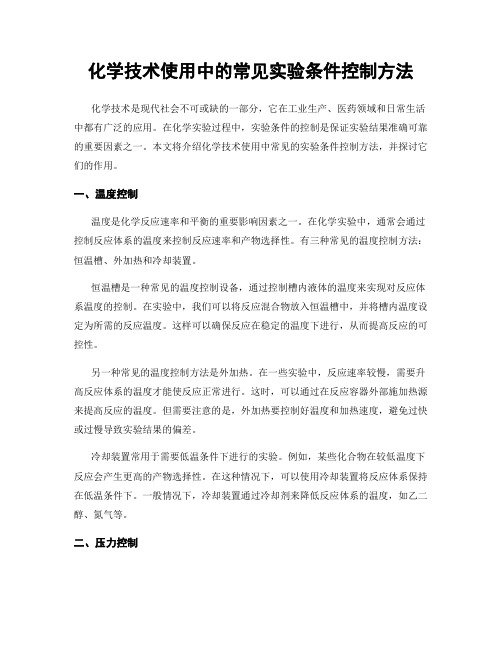 化学技术使用中的常见实验条件控制方法

化学技术是现代社会不可或缺的一部分，它在工业生产、医药领域和日常生活中都有广泛的应用。在化学实验过程中，实验条件的控制是保证实验结果准确可靠的重要因素之一。本文将介绍化学技术使用中常见的实验条件控制方法，并探讨它们的作用。

一、温度控制

温度是化学反应速率和平衡的重要影响因素之一。在化学实验中，通常会通过控制反应体系的温度来控制反应速率和产物选择性。有三种常见的温度控制方法：恒温槽、外加热和冷却装置。

恒温槽是一种常见的温度控制设备，通过控制槽内液体的温度来实现对反应体系温度的控制。在实验中，我们可以将反应混合物放入恒温槽中，并将槽内温度设定为所需的反应温度。这样可以确保反应在稳定的温度下进行，从而提高反应的可控性。

另一种常见的温度控制方法是外加热。在一些实验中，反应速率较慢，需要升高反应体系的温度才能使反应正常进行。这时，可以通过在反应容器外部施加热源来提高反应的温度。但需要注意的是，外加热要控制好温度和加热速度，避免过快或过慢导致实验结果的偏差。

冷却装置常用于需要低温条件下进行的实验。例如，某些化合物在较低温度下反应会产生更高的产物选择性。在这种情况下，可以使用冷却装置将反应体系保持在低温条件下。一般情况下，冷却装置通过冷却剂来降低反应体系的温度，如乙二醇、氮气等。

二、压力控制